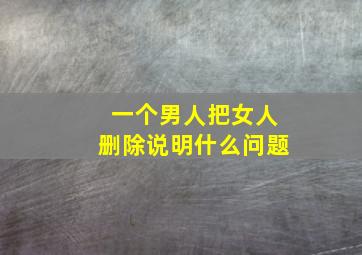 一个男人把女人
删除说明什么问题